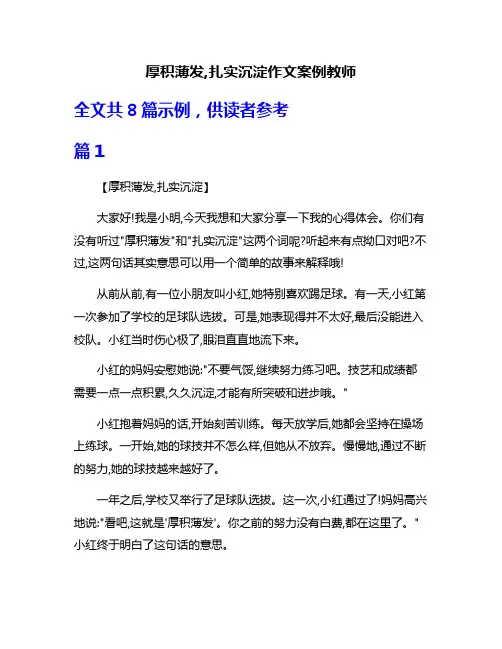 厚积薄发,扎实沉淀作文案例教师

全文共 8 篇示例，供读者参考

篇 1

【厚积薄发,扎实沉淀】

大家好!我是小明,今天我想和大家分享一下我的心得体会。你们有没有听过"厚积薄发"和"扎实沉淀"这两个词呢?听起来有点拗口对吧?不过,这两句话其实意思可以用一个简单的故事来解释哦!

从前从前,有一位小朋友叫小红,她特别喜欢踢足球。有一天,小红第一次参加了学校的足球队选拔。可是,她表现得并不太好,最后没能进入校队。小红当时伤心极了,眼泪直直地流下来。

小红的妈妈安慰她说:"不要气馁,继续努力练习吧。技艺和成绩都需要一点一点积累,久久沉淀,才能有所突破和进步哦。"

小红抱着妈妈的话,开始刻苦训练。每天放学后,她都会坚持在操场上练球。一开始,她的球技并不怎么样,但她从不放弃。慢慢地,通过不断的努力,她的球技越来越好了。

一年之后,学校又举行了足球队选拔。这一次,小红通过了!妈妈高兴地说:"看吧,这就是'厚积薄发'。你之前的努力没有白费,都在这里了。"小红终于明白了这句话的意思。